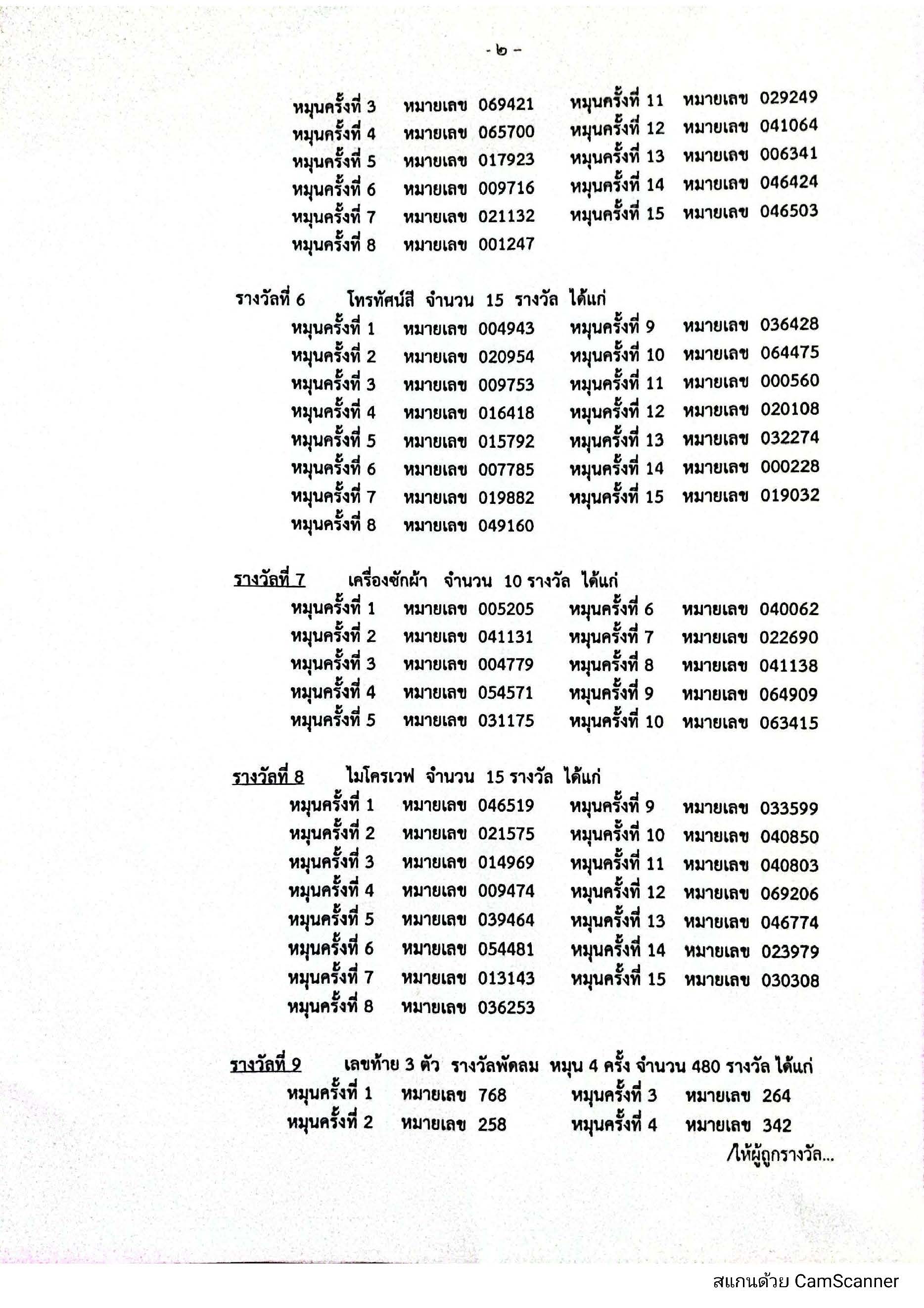 - ๒ -

หมุนครั้งที่ 3 หมายเลข 069421
หมุนครั้งที่ 4 หมายเลข 065700
หมุนครั้งที่ 5 หมายเลข 017923
หมุนครั้งที่ 6 หมายเลข 009716
หมุนครั้งที่ 7 หมายเลข 021132
หมุนครั้งที่ 8 หมายเลข 001247

หมุนครั้งที่ 11 หมายเลข 029249
หมุนครั้งที่ 12 หมายเลข 041064
หมุนครั้งที่ 13 หมายเลข 006341
หมุนครั้งที่ 14 หมายเลข 046424
หมุนครั้งที่ 15 หมายเลข 046503

รางวัลที่ 6 โทรทัศน์สี จำนวน 15 รางวัล ได้แก่
หมุนครั้งที่ 1 หมายเลข 004943
หมุนครั้งที่ 2 หมายเลข 020954
หมุนครั้งที่ 3 หมายเลข 009753
หมุนครั้งที่ 4 หมายเลข 016418
หมุนครั้งที่ 5 หมายเลข 015792
หมุนครั้งที่ 6 หมายเลข 007785
หมุนครั้งที่ 7 หมายเลข 019882
หมุนครั้งที่ 8 หมายเลข 049160

หมุนครั้งที่ 9 หมายเลข 036428
หมุนครั้งที่ 10 หมายเลข 064475
หมุนครั้งที่ 11 หมายเลข 000560
หมุนครั้งที่ 12 หมายเลข 020108
หมุนครั้งที่ 13 หมายเลข 032274
หมุนครั้งที่ 14 หมายเลข 000228
หมุนครั้งที่ 15 หมายเลข 019032

รางวัลที่ 7 เครื่องซักผ้า จำนวน 10 รางวัล ได้แก่
หมุนครั้งที่ 1 หมายเลข 005205
หมุนครั้งที่ 2 หมายเลข 041131
หมุนครั้งที่ 3 หมายเลข 004779
หมุนครั้งที่ 4 หมายเลข 054571
หมุนครั้งที่ 5 หมายเลข 031175

หมุนครั้งที่ 6 หมายเลข 040062
หมุนครั้งที่ 7 หมายเลข 022690
หมุนครั้งที่ 8 หมายเลข 041138
หมุนครั้งที่ 9 หมายเลข 064909
หมุนครั้งที่ 10 หมายเลข 063415

รางวัลที่ 8 ไมโครเวฟ จำนวน 15 รางวัล ได้แก่
หมุนครั้งที่ 1 หมายเลข 046519
หมุนครั้งที่ 2 หมายเลข 021575
หมุนครั้งที่ 3 หมายเลข 014969
หมุนครั้งที่ 4 หมายเลข 009474
หมุนครั้งที่ 5 หมายเลข 039464
หมุนครั้งที่ 6 หมายเลข 054481
หมุนครั้งที่ 7 หมายเลข 013143
หมุนครั้งที่ 8 หมายเลข 036253

หมุนครั้งที่ 9 หมายเลข 033599
หมุนครั้งที่ 10 หมายเลข 040850
หมุนครั้งที่ 11 หมายเลข 040803
หมุนครั้งที่ 12 หมายเลข 069206
หมุนครั้งที่ 13 หมายเลข 046774
หมุนครั้งที่ 14 หมายเลข 023979
หมุนครั้งที่ 15 หมายเลข 030308

รางวัลที่ 9 เลขท้าย 3 ตัว รางวัลพัดลม หมุน 4 ครั้ง จำนวน 480 รางวัล ได้แก่
หมุนครั้งที่ 1 หมายเลข 768
หมุนครั้งที่ 2 หมายเลข 258

หมุนครั้งที่ 3 หมายเลข 264
หมุนครั้งที่ 4 หมายเลข 342

/ให้ผู้ถูกรางวัล...

สแกนด้วย CamScanner